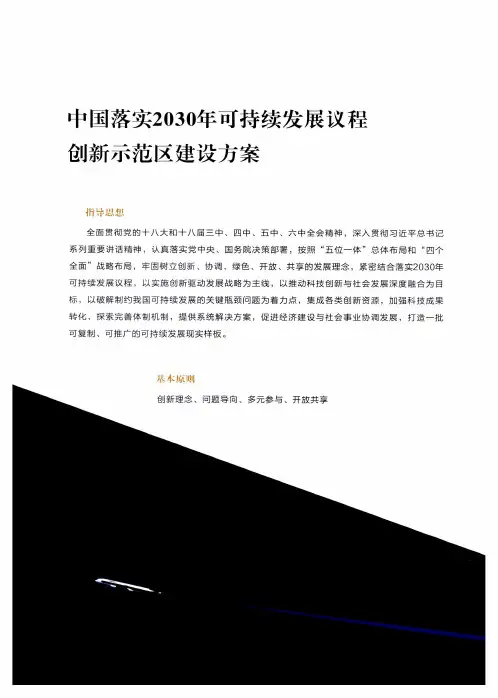 中国落实2030年可持续发展议程
创新示范区建设方案

指导思想

全面贯彻党的十八大和十八届三中、四中、五中、六中全会精神，深入贯彻习近平总书记系列重要讲话精神，认真落实党中央、国务院决策部署，按照“五位一体”总体布局和“四个全面”战略布局，牢固树立创新、协调、绿色、开放、共享的发展理念，紧密结合落实2030年可持续发展议程，以实施创新驱动发展战略为主线，以推动科技创新与社会发展深度融合为目标，以破解制约我国可持续发展的关键瓶颈问题为着力点，集成各类创新资源，加强科技成果转化，探索完善体制机制，提供系统解决方案，促进经济建设与社会事业协调发展，打造一批可复制、可推广的可持续发展现实样板。

基本原则

创新理念、问题导向、多元参与、开放共享